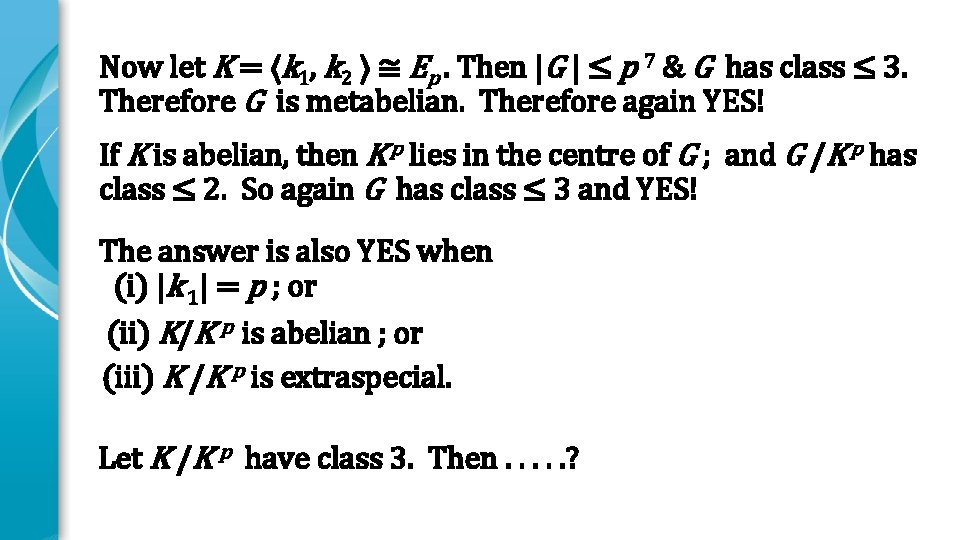 Now let $K = \langle k_1, k_2 \rangle \cong E_p$. Then $|G| \leq p^7$ & $G$ has class $\leq 3$. Therefore $G$ is metabelian. Therefore again YES!

If $K$ is abelian, then $K^p$ lies in the centre of $G$; and $G/K^p$ has class $\leq 2$. So again $G$ has class $\leq 3$ and YES!

The answer is also YES when
(i) $|k_1| = p$; or
(ii) $K/K^p$ is abelian ; or
(iii) $K/K^p$ is extraspecial.

Let $K/K^p$ have class 3. Then . . . . .?